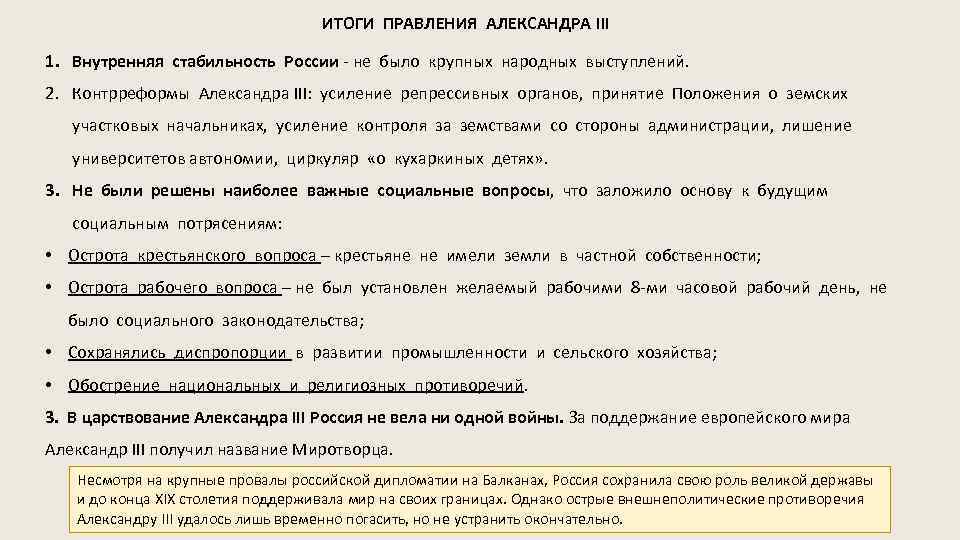 ИТОГИ ПРАВЛЕНИЯ АЛЕКСАНДРА III

1. Внутренняя стабильность России - не было крупных народных выступлений.

2. Контрреформы Александра III: усиление репрессивных органов, принятие Положения о земских участковых начальниках, усиление контроля за земствами со стороны администрации, лишение университетов автономии, циркуляр «о кухаркиных детях».

3. Не были решены наиболее важные социальные вопросы, что заложило основу к будущим социальным потрясениям:

• Острота крестьянского вопроса – крестьяне не имели земли в частной собственности;

• Острота рабочего вопроса – не был установлен желаемый рабочими 8-ми часовой рабочий день, не было социального законодательства;

• Сохранялись диспропорции в развитии промышленности и сельского хозяйства;

• Обострение национальных и религиозных противоречий.

3. В царствование Александра III Россия не вела ни одной войны. За поддержание европейского мира Александр III получил название Миротворца.

Несмотря на крупные провалы российской дипломатии на Балканах, Россия сохранила свою роль великой державы и до конца XIX столетия поддерживала мир на своих границах. Однако острые внешнеполитические противоречия Александру III удалось лишь временно погасить, но не устранить окончательно.